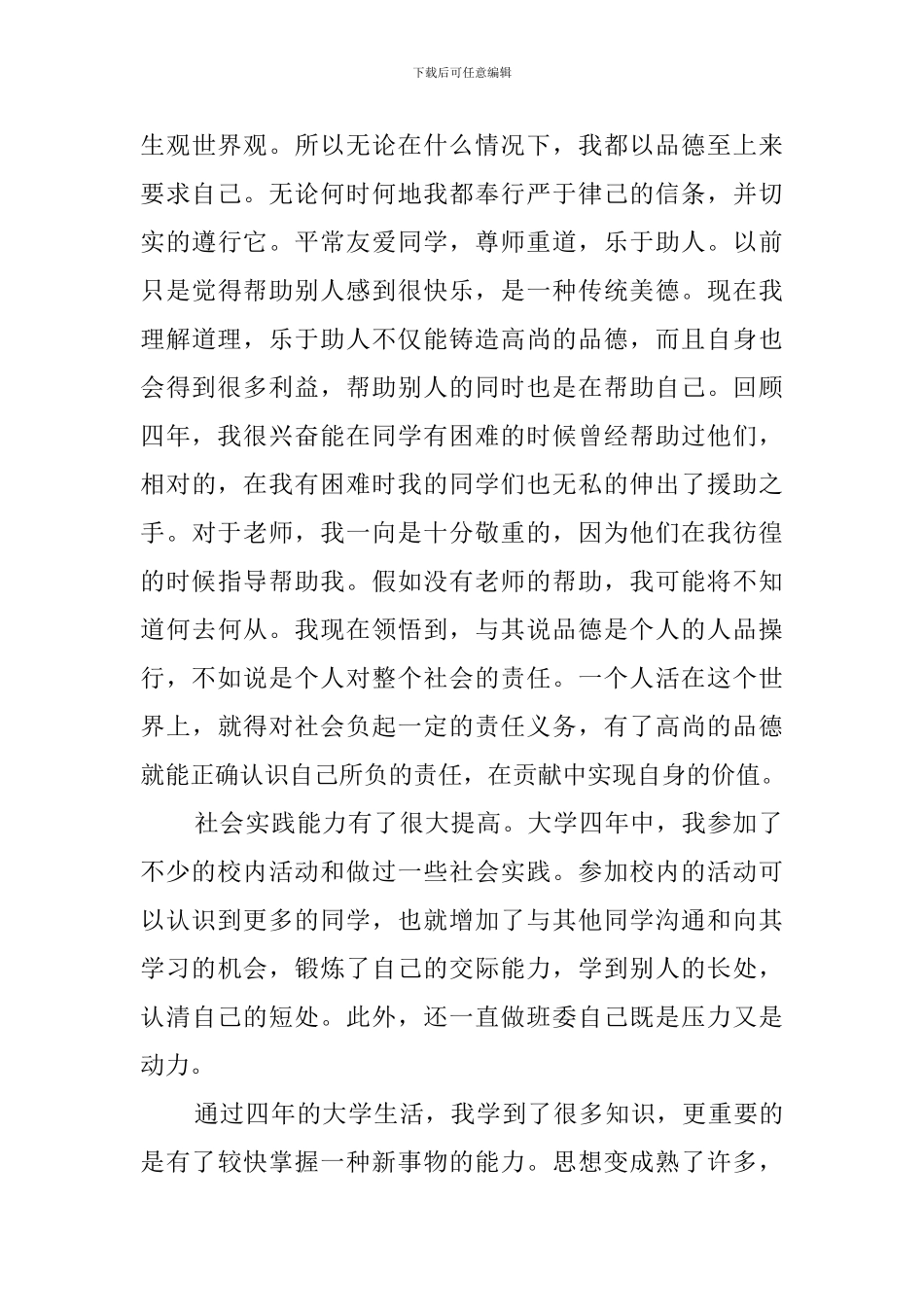 下载后可任意编辑

生观世界观。所以无论在什么情况下，我都以品德至上来要求自己。无论何时何地我都奉行严于律己的信条，并切实的遵行它。平常友爱同学，尊师重道，乐于助人。以前只是觉得帮助别人感到很快乐，是一种传统美德。现在我理解道理，乐于助人不仅能铸造高尚的品德，而且自身也会得到很多利益，帮助别人的同时也是在帮助自己。回顾四年，我很兴奋能在同学有困难的时候曾经帮助过他们，相对的，在我有困难时我的同学们也无私的伸出了援助之手。对于老师，我一向是十分敬重的，因为他们在我彷徨的时候指导帮助我。假如没有老师的帮助，我可能将不知道何去何从。我现在领悟到，与其说品德是个人的人品操行，不如说是个人对整个社会的责任。一个人活在这个世界上，就得对社会负起一定的责任义务，有了高尚的品德就能正确认识自己所负的责任，在贡献中实现自身的价值。

社会实践能力有了很大提高。大学四年中，我参加了不少的校内活动和做过一些社会实践。参加校内的活动可以认识到更多的同学，也就增加了与其他同学沟通和向其学习的机会，锻炼了自己的交际能力，学到别人的长处，认清自己的短处。此外，还一直做班委自己既是压力又是动力。

通过四年的大学生活，我学到了很多知识，更重要的是有了较快掌握一种新事物的能力。思想变成熟了许多，